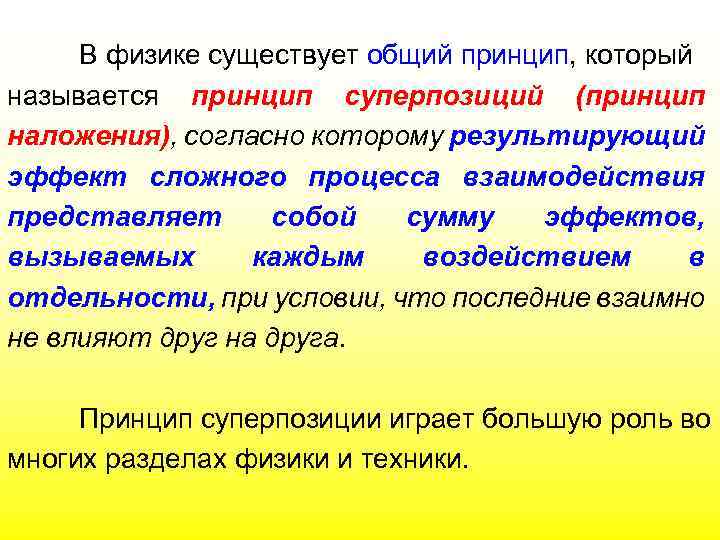 В физике существует общий принцип, который называется принцип суперпозиций (принцип наложения), согласно которому результирующий эффект сложного процесса взаимодействия представляет собой сумму эффектов, вызываемых каждым воздействием в отдельности, при условии, что последние взаимно не влияют друг на друга.

Принцип суперпозиции играет большую роль во многих разделах физики и техники.